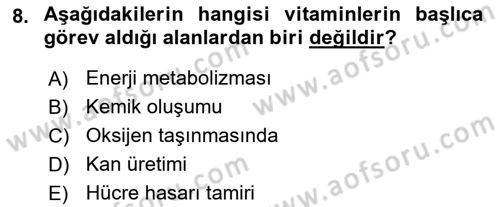 8. Aşağıdakilerin hangisi vitaminlerin başlıca görev aldığı alanlardan biri değildir?

A) Enerji metabolizması
B) Kemik oluşumu
C) Oksijen taşınmasında
D) Kan üretimi
E) Hücre hasarı tamiri

www.aofsoru.com
www.aofsoru.com
www.aofsoru.com
www.aofsoru.com